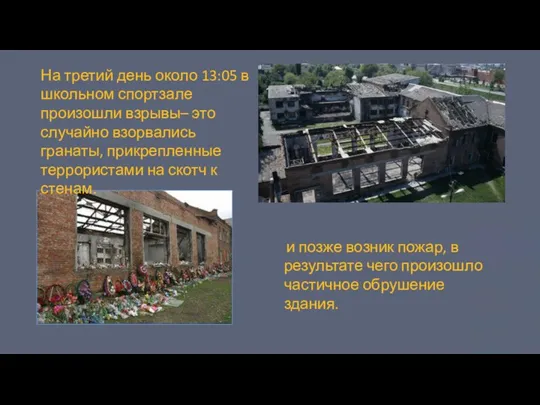 На третий день около 13:05 в школьном спортзале произошли взрывы– это случайно взорвались гранаты, прикрепленные террористами на скотч к стенам.

и позже возник пожар, в результате чего произошло частичное обрушение здания.